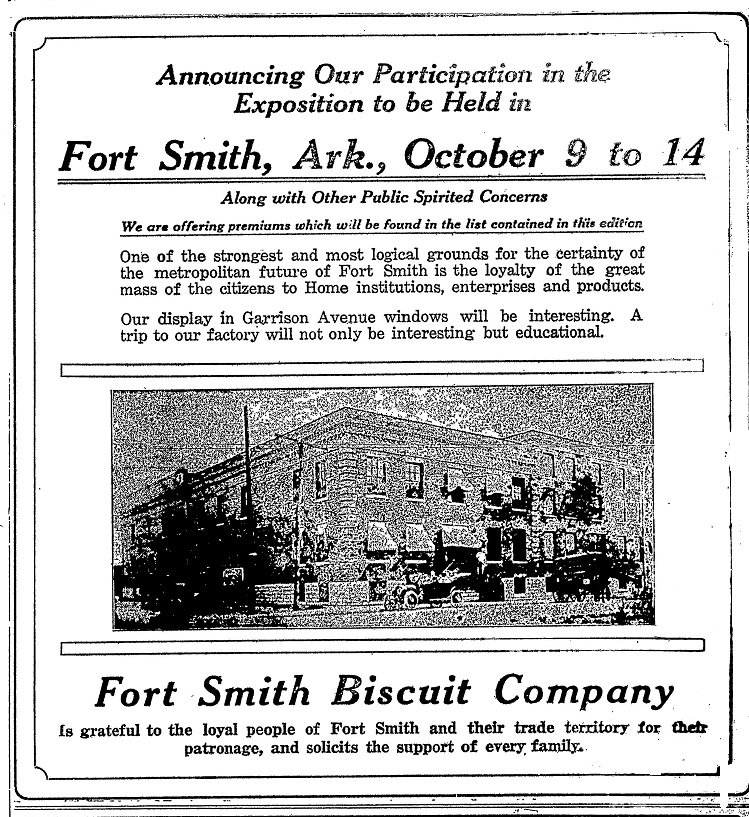 Announcing Our Participation in the Exposition to be Held in

Fort Smith, Ark., October 9 to 14

Along with Other Public Spirited Concerns

We are offering premiums which will be found in the list contained in this edition

One of the strongest and most logical grounds for the certainty of the metropolitan future of Fort Smith is the loyalty of the great mass of the citizens to Home institutions, enterprises and products.

Our display in Garrison Avenue windows will be interesting. A trip to our factory will not only be interesting but educational.

Fort Smith Biscuit Company

Is grateful to the loyal people of Fort Smith and their trade territory for their patronage, and solicits the support of every family.